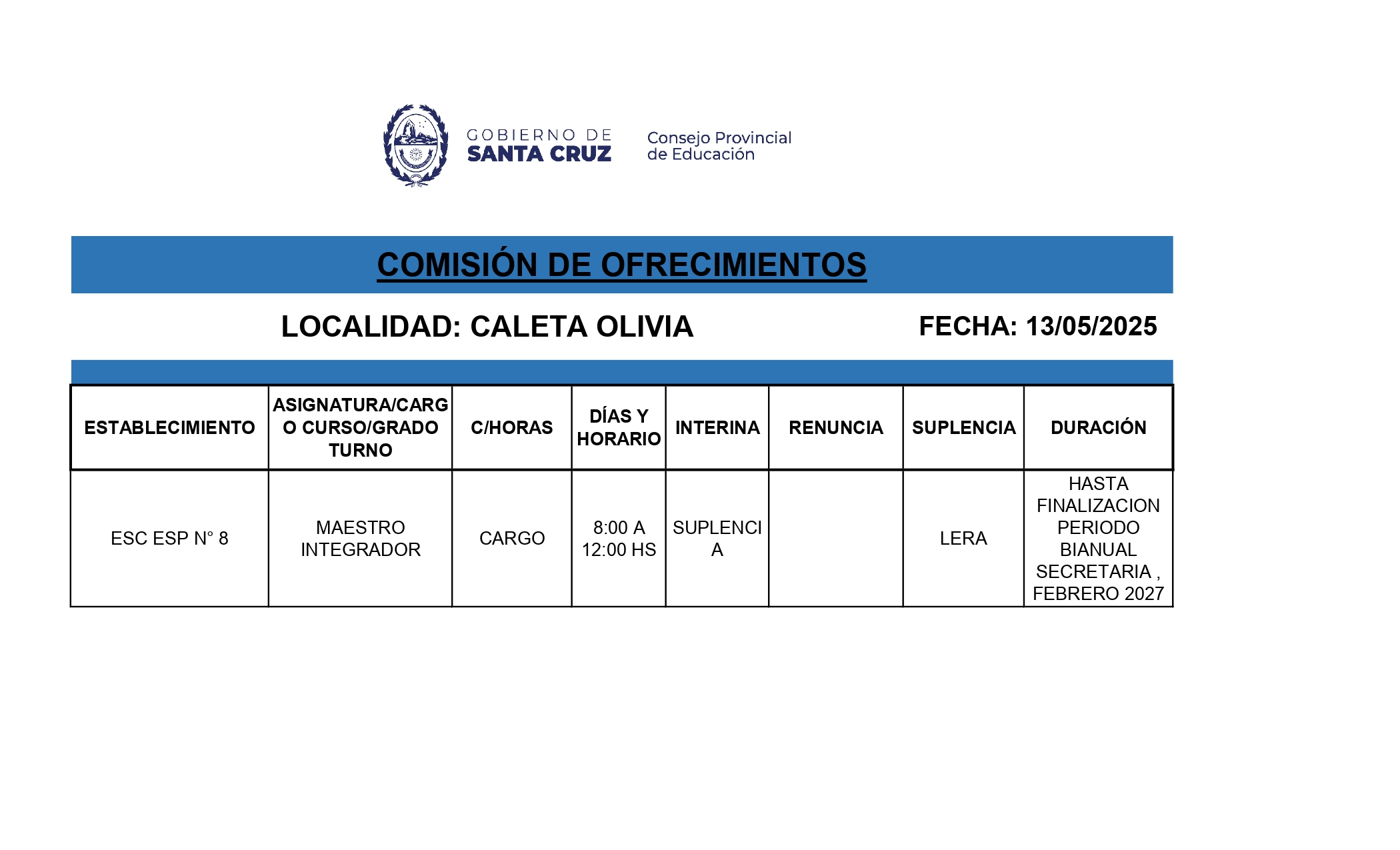 GOBIERNO DE
SANTA CRUZ

Consejo Provincial
de Educación

COMISIÓN DE OFRECIMIENTOS

LOCALIDAD: CALETA OLIVIA

FECHA: 13/05/2025

| ESTABLECIMIENTO | ASIGNATURA/CARGO CURSO/GRADO TURNO | C/HORAS | DÍAS Y HORARIO | INTERINA | RENUNCIA | SUPLENCIA | DURACIÓN |
|---|---|---|---|---|---|---|---|
| ESC ESP N° 8 | MAESTRO INTEGRADOR | CARGO | 8:00 A 12:00 HS | SUPLENCIA | | LERA | HASTA FINALIZACION PERIODO BIANUAL SECRETARIA , FEBRERO 2027 |